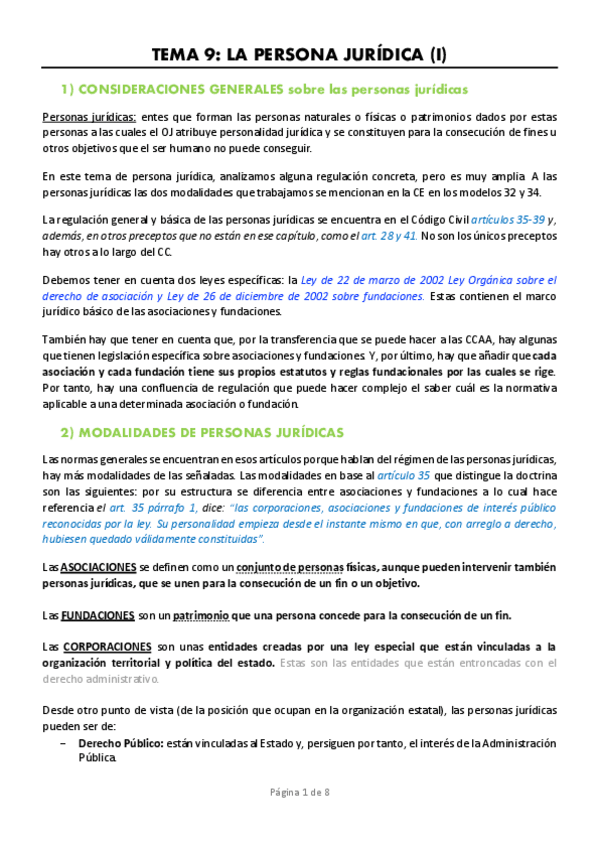 TEMA 9: LA PERSONA JURÍDICA (I)

1) CONSIDERACIONES GENERALES sobre las personas jurídicas

Personas jurídicas: entes que forman las personas naturales o físicas o patrimonios dados por estas personas a las cuales el OJ atribuye personalidad jurídica y se constituyen para la consecución de fines u otros objetivos que el ser humano no puede conseguir.

En este tema de persona jurídica, analizamos alguna regulación concreta, pero es muy amplia. A las personas jurídicas las dos modalidades que trabajamos se mencionan en la CE en los modelos 32 y 34.

La regulación general y básica de las personas jurídicas se encuentra en el Código Civil artículos 35-39 y, además, en otros preceptos que no están en ese capítulo, como el art. 28 y 41. No son los únicos preceptos hay otros a lo largo del CC.

Debemos tener en cuenta dos leyes específicas: la Ley de 22 de marzo de 2002 Ley Orgánica sobre el derecho de asociación y Ley de 26 de diciembre de 2002 sobre fundaciones. Estas contienen el marco jurídico básico de las asociaciones y fundaciones.

También hay que tener en cuenta que, por la transferencia que se puede hacer a las CCAA, hay algunas que tienen legislación específica sobre asociaciones y fundaciones. Y, por último, hay que añadir que cada asociación y cada fundación tiene sus propios estatutos y reglas fundacionales por las cuales se rige. Por tanto, hay una confluencia de regulación que puede hacer complejo el saber cuál es la normativa aplicable a una determinada asociación o fundación.

2) MODALIDADES DE PERSONAS JURÍDICAS

Las normas generales se encuentran en esos artículos porque hablan del régimen de las personas jurídicas, hay más modalidades de las señaladas. Las modalidades en base al artículo 35 que distingue la doctrina son las siguientes: por su estructura se diferencia entre asociaciones y fundaciones a lo cual hace referencia el art. 35 párrafo 1, dice: "las corporaciones, asociaciones y fundaciones de interés público reconocidas por la ley. Su personalidad empieza desde el instante mismo en que, con arreglo a derecho, hubiesen quedado válidamente constituidas".

Las ASOCIACIONES se definen como un conjunto de personas físicas, aunque pueden intervenir también personas jurídicas, que se unen para la consecución de un fin o un objetivo.

Las FUNDACIONES son un patrimonio que una persona concede para la consecución de un fin.

Las CORPORACIONES son unas entidades creadas por una ley especial que están vinculadas a la organización territorial y política del estado. Estas son las entidades que están entroncadas con el derecho administrativo.

Desde otro punto de vista (de la posición que ocupan en la organización estatal), las personas jurídicas pueden ser de:
– Derecho Público: están vinculadas al Estado y, persiguen por tanto, el interés de la Administración Pública.

Página 1 de 8